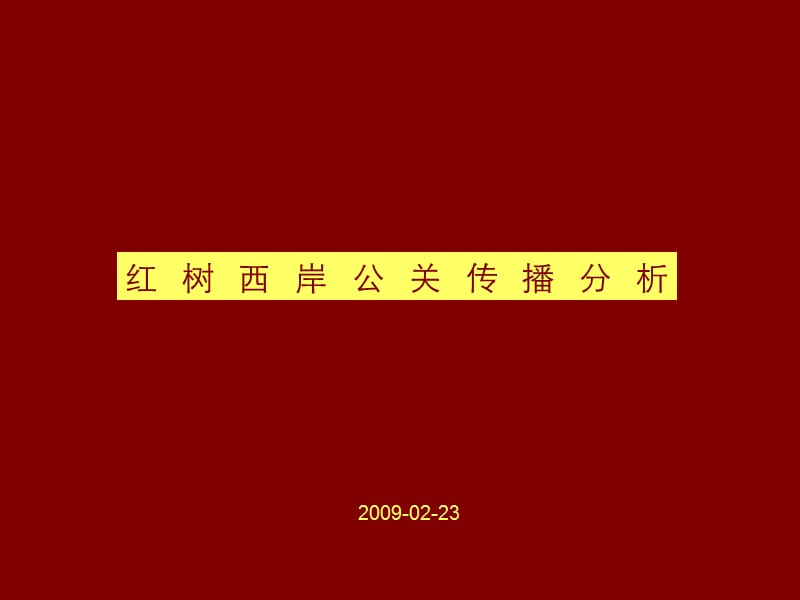 红树西岸公关传播分析

2009-02-23